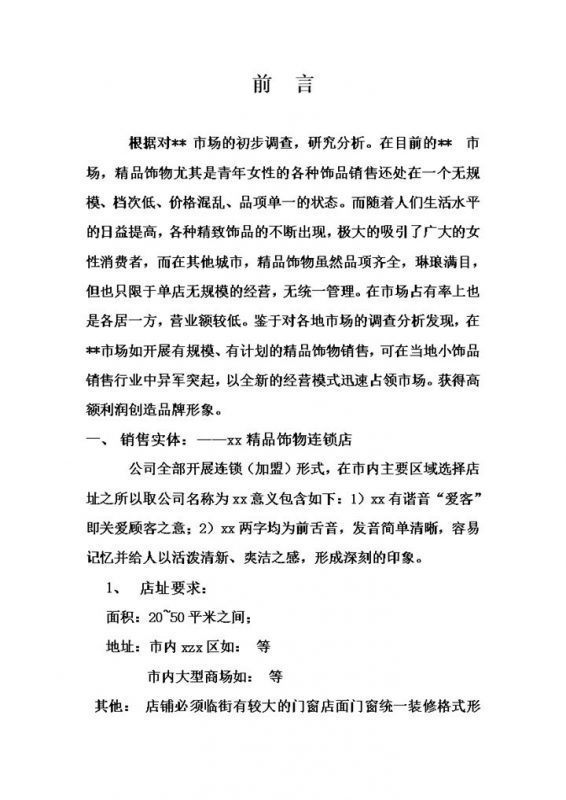 前 言

根据对** 市场的初步调查，研究分析。在目前的** 市场，精品饰物尤其是青年女性的各种饰品销售还处在一个无规模、档次低、价格混乱、品项单一的状态。而随着人们生活水平的日益提高，各种精致饰品的不断出现，极大的吸引了广大的女性消费者，而在其他城市，精品饰物虽然品项齐全，琳琅满目，但也只限于单店无规模的经营，无统一管理。在市场占有率上也是各居一方，营业额较低。鉴于对各地市场的调查分析发现，在**市场如开展有规模、有计划的精品饰物销售，可在当地小饰品销售行业中异军突起，以全新的经营模式迅速占领市场。获得高额利润创造品牌形象。

一、 销售实体：——xx 精品饰物连锁店

公司全部开展连锁（加盟）形式，在市内主要区域选择店址之所以取公司名称为 xx 意义包含如下：1）xx 有谐音“爱客”即关爱顾客之意；2）xx 两字均为前舌音，发音简单清晰，容易记忆并给人以活泼清新、爽洁之感，形成深刻的印象。

1、 店址要求：

面积：20~50 平米之间；

地址：市内 xzx 区如： 等

市内大型商场如： 等

其他： 店铺必须临街有较大的门窗店面门窗统一装修格式形